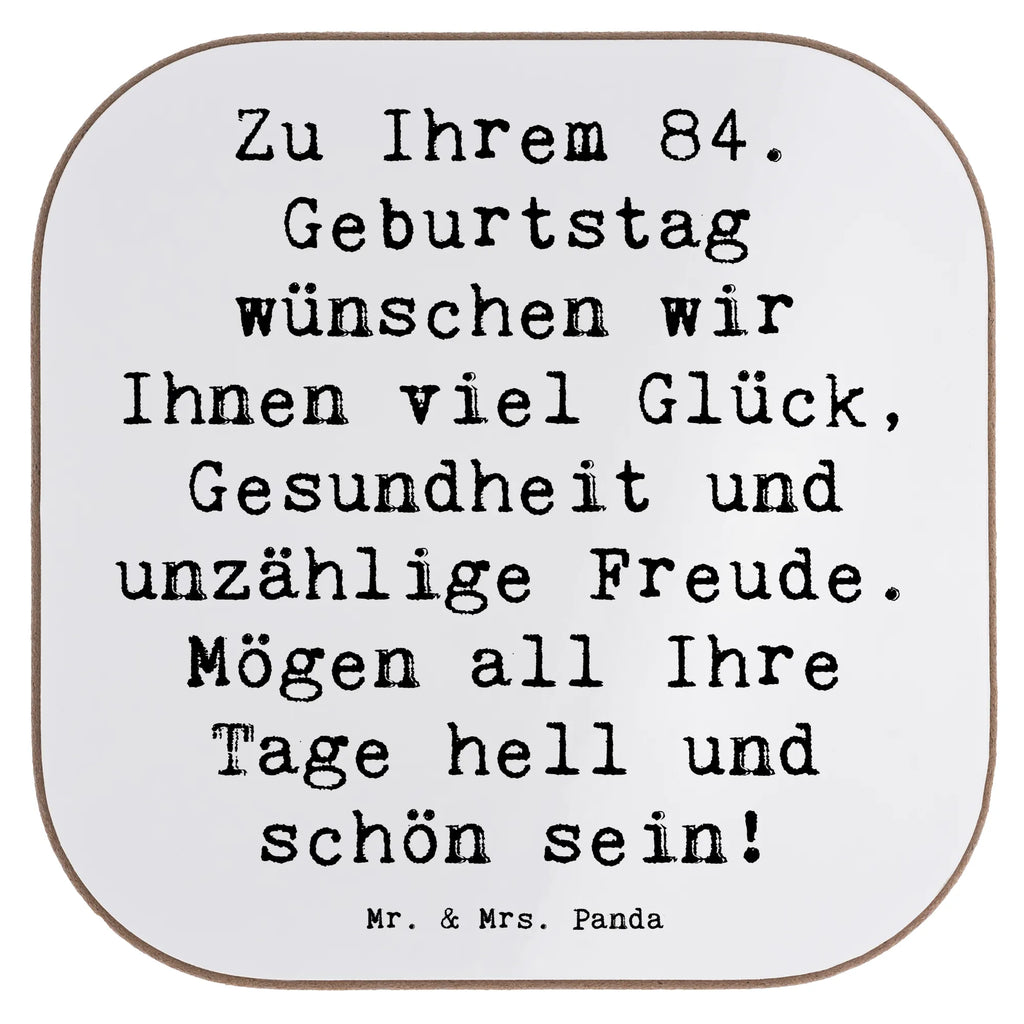 Zu Ihrem 84. Geburtstag wünschen wir Ihnen viel Glück, Gesundheit und unzählige Freude. Mögen all Ihre Tage hell und schön sein!

Mr. & Mrs. Panda